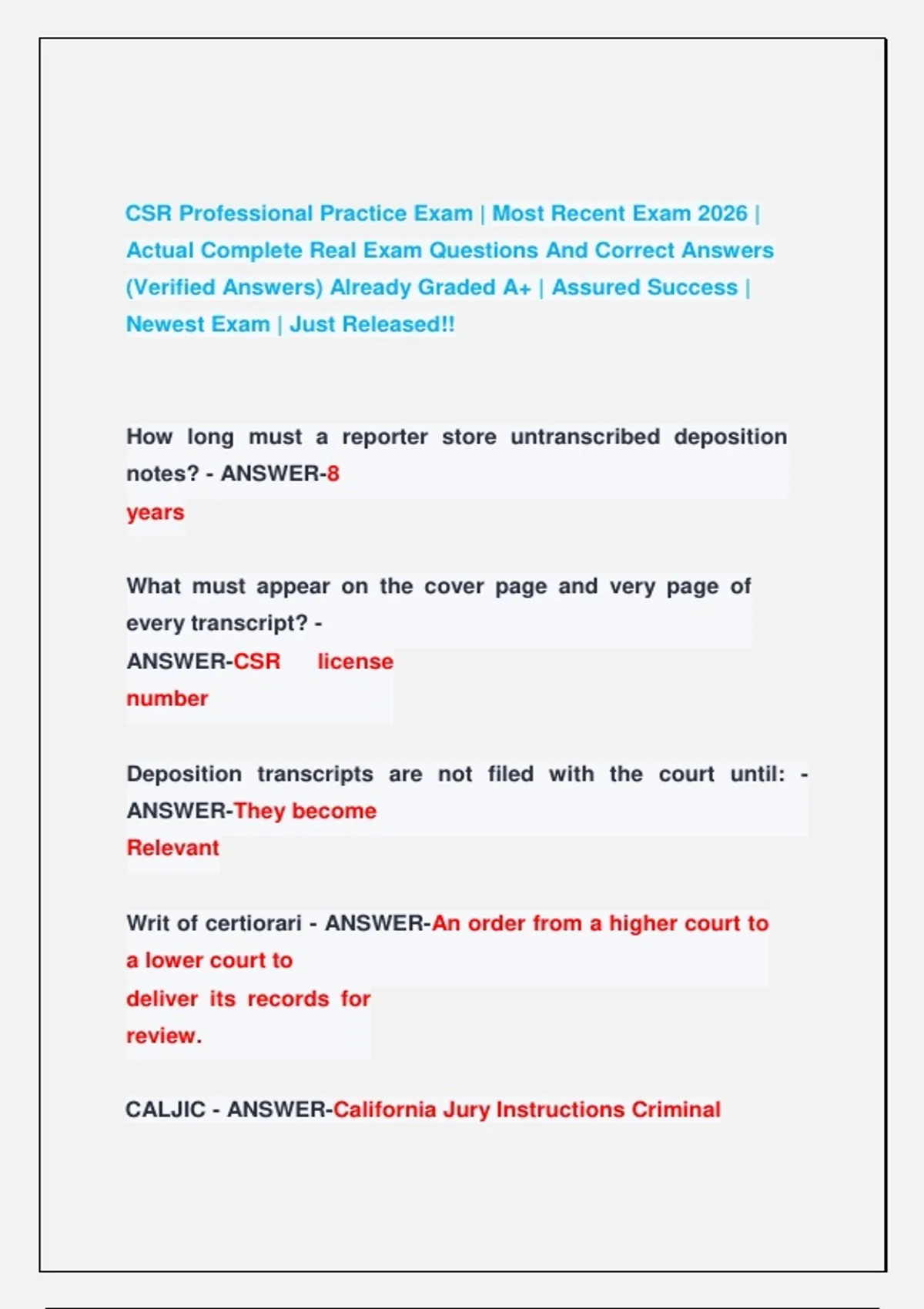 CSR Professional Practice Exam | Most Recent Exam 2026 | Actual Complete Real Exam Questions And Correct Answers (Verified Answers) Already Graded A+ | Assured Success | Newest Exam | Just Released!!

How long must a reporter store untranscribed deposition notes? - ANSWER-8 years

What must appear on the cover page and very page of every transcript? - ANSWER-CSR license number

Deposition transcripts are not filed with the court until: - ANSWER-They become Relevant

Writ of certiorari - ANSWER-An order from a higher court to a lower court to deliver its records for review.

CALJIC - ANSWER-California Jury Instructions Criminal